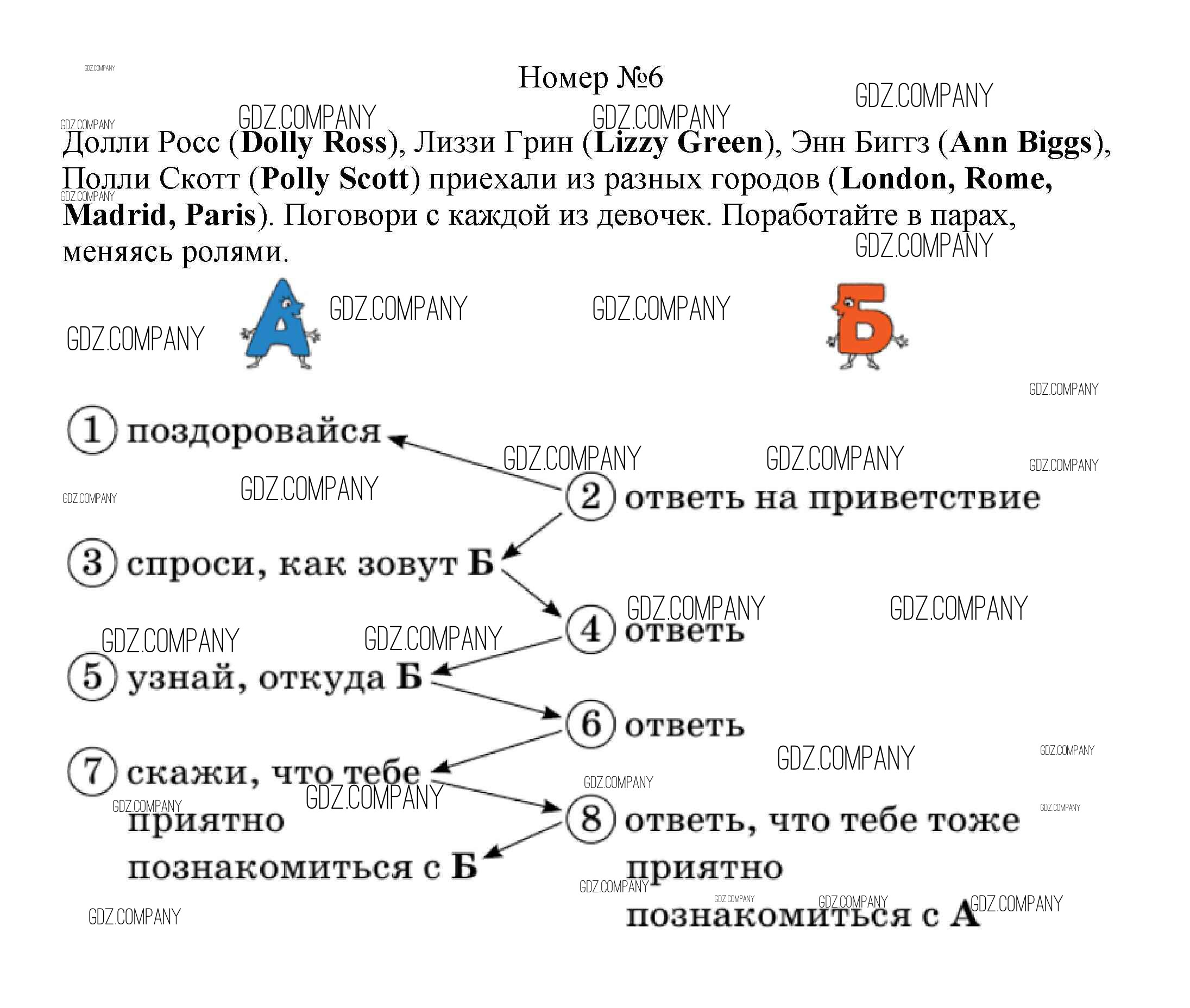 Номер №6

Долли Росс (Dolly Ross), Лиззи Грин (Lizzy Green), Энн Биггз (Ann Biggs), Полли Скотт (Polly Scott) приехали из разных городов (London, Rome, Madrid, Paris). Поговори с каждой из девочек. Поработайте в парах, меняясь ролями.

А

Б

1 поздоровайся

2 ответь на приветствие

3 спроси, как зовут Б

4 ответь

5 узнай, откуда Б

6 ответь

7 скажи, что тебе приятно познакомиться с Б

8 ответь, что тебе тоже приятно познакомиться с А

GDZ.COMPANY